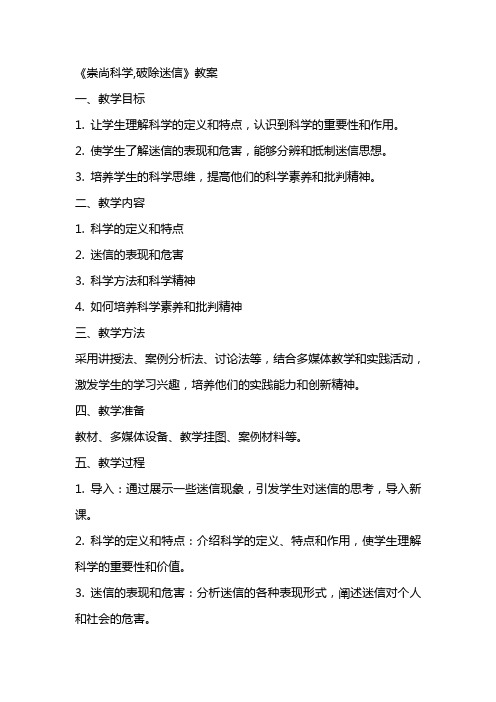 《崇尚科学,破除迷信》教案

一、教学目标

1. 让学生理解科学的定义和特点，认识到科学的重要性和作用。

2. 使学生了解迷信的表现和危害，能够分辨和抵制迷信思想。

3. 培养学生的科学思维，提高他们的科学素养和批判精神。

二、教学内容

1. 科学的定义和特点

2. 迷信的表现和危害

3. 科学方法和科学精神

4. 如何培养科学素养和批判精神

三、教学方法

采用讲授法、案例分析法、讨论法等，结合多媒体教学和实践活动，激发学生的学习兴趣，培养他们的实践能力和创新精神。

四、教学准备

教材、多媒体设备、教学挂图、案例材料等。

五、教学过程

1. 导入：通过展示一些迷信现象，引发学生对迷信的思考，导入新课。

2. 科学的定义和特点：介绍科学的定义、特点和作用，使学生理解科学的重要性和价值。

3. 迷信的表现和危害：分析迷信的各种表现形式，阐述迷信对个人和社会的危害。